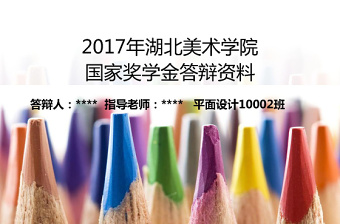 2017年湖北美术学院
国家奖学金答辩资料

答辩人：****　指导老师：****　平面设计10002班